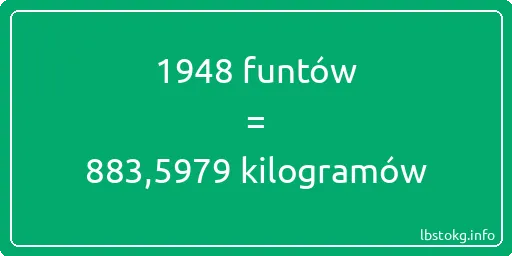 1948 funtów
=
883,5979 kilogramów

lbstokg.info